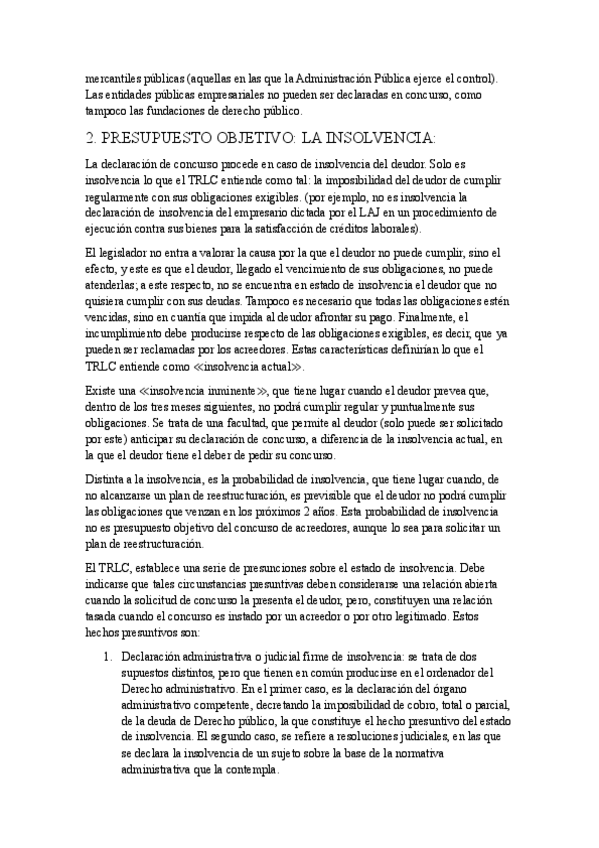 mercantiles públicas (aquellas en las que la Administración Pública ejerce el control). Las entidades públicas empresariales no pueden ser declaradas en concurso, como tampoco las fundaciones de derecho público.

2. PRESUPUESTO OBJETIVO: LA INSOLVENCIA:

La declaración de concurso procede en caso de insolvencia del deudor. Solo es insolvencia lo que el TRLC entiende como tal: la imposibilidad del deudor de cumplir regularmente con sus obligaciones exigibles. (por ejemplo, no es insolvencia la declaración de insolvencia del empresario dictada por el LAJ en un procedimiento de ejecución contra sus bienes para la satisfacción de créditos laborales).

El legislador no entra a valorar la causa por la que el deudor no puede cumplir, sino el efecto, y este es que el deudor, llegado el vencimiento de sus obligaciones, no puede atenderlas; a este respecto, no se encuentra en estado de insolvencia el deudor que no quisiera cumplir con sus deudas. Tampoco es necesario que todas las obligaciones estén vencidas, sino en cuantía que impida al deudor afrontar su pago. Finalmente, el incumplimiento debe producirse respecto de las obligaciones exigibles, es decir, que ya pueden ser reclamadas por los acreedores. Estas características definirían lo que el TRLC entiende como «insolvencia actual».

Existe una «insolvencia inminente», que tiene lugar cuando el deudor prevea que, dentro de los tres meses siguientes, no podrá cumplir regular y puntualmente sus obligaciones. Se trata de una facultad, que permite al deudor (solo puede ser solicitado por este) anticipar su declaración de concurso, a diferencia de la insolvencia actual, en la que el deudor tiene el deber de pedir su concurso.

Distinta a la insolvencia, es la probabilidad de insolvencia, que tiene lugar cuando, de no alcanzarse un plan de reestructuración, es previsible que el deudor no podrá cumplir las obligaciones que venzan en los próximos 2 años. Esta probabilidad de insolvencia no es presupuesto objetivo del concurso de acreedores, aunque lo sea para solicitar un plan de reestructuración.

El TRLC, establece una serie de presunciones sobre el estado de insolvencia. Debe indicarse que tales circunstancias presuntivas deben considerarse una relación abierta cuando la solicitud de concurso la presenta el deudor, pero, constituyen una relación tasada cuando el concurso es instado por un acreedor o por otro legitimado. Estos hechos presuntivos son:

1. Declaración administrativa o judicial firme de insolvencia: se trata de dos supuestos distintos, pero que tienen en común producirse en el ordenador del Derecho administrativo. En el primer caso, es la declaración del órgano administrativo competente, decretando la imposibilidad de cobro, total o parcial, de la deuda de Derecho público, la que constituye el hecho presuntivo del estado de insolvencia. El segundo caso, se refiere a resoluciones judiciales, en las que se declara la insolvencia de un sujeto sobre la base de la normativa administrativa que la contempla.